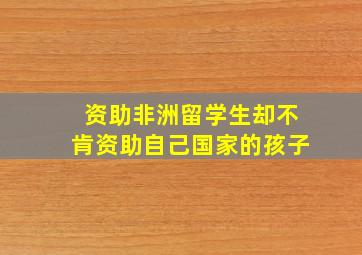 资助非洲留学生却不肯资助自己国家的孩子